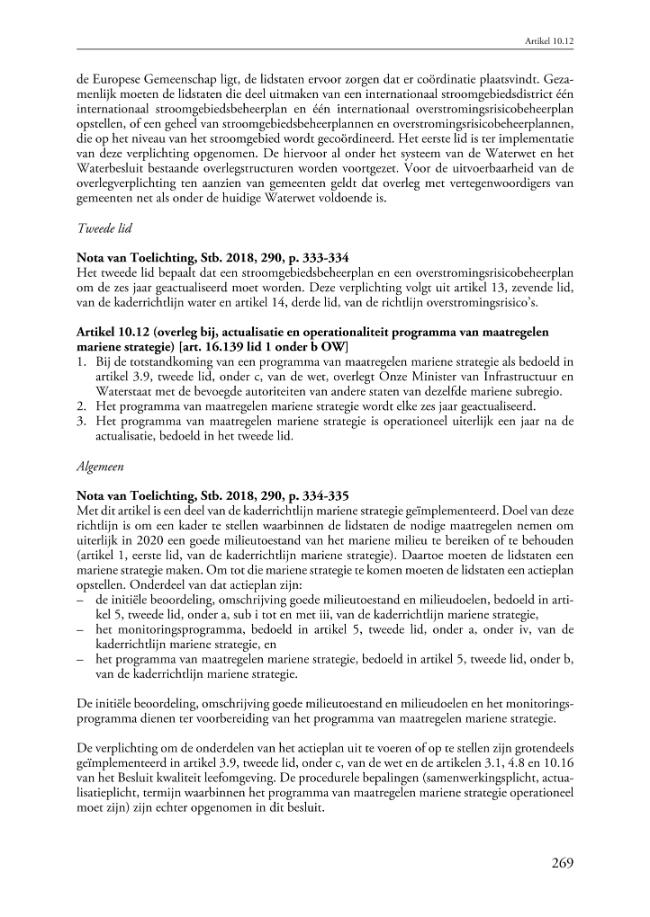 Artikel 10.12

de Europese Gemeenschap ligt, de lidstaten ervoor zorgen dat er coördinatie plaatsvindt. Gezamenlijk moeten de lidstaten die deel uitmaken van een internationaal stroomgebiedsdistrict één internationaal stroomgebiedsbeheerplan en één internationaal overstromingsrisicobeheerplan opstellen, of een geheel van stroomgebiedsbeheerplannen en overstromingsrisicobeheerplannen, die op het niveau van het stroomgebied wordt gecoördineerd. Het eerste lid is ter implementatie van deze verplichting opgenomen. De hiervoor al onder het systeem van de Waterwet en het Waterbesluit bestaande overlegstructuren worden voortgezet. Voor de uitvoerbaarheid van de overlegverplichting ten aanzien van gemeenten geldt dat overleg met vertegenwoordigers van gemeenten net als onder de huidige Waterwet voldoende is.

Tweede lid

Nota van Toelichting, Stb. 2018, 290, p. 333-334
Het tweede lid bepaalt dat een stroomgebiedsbeheerplan en een overstromingsrisicobeheerplan om de zes jaar geactualiseerd moet worden. Deze verplichting volgt uit artikel 13, zevende lid, van de kaderrichtlijn water en artikel 14, derde lid, van de richtlijn overstromingsrisico's.

Artikel 10.12 (overleg bij, actualisatie en operationaliteit programma van maatregelen mariene strategie) [art. 16.139 lid 1 onder b OW]
1. Bij de totstandkoming van een programma van maatregelen mariene strategie als bedoeld in artikel 3.9, tweede lid, onder c, van de wet, overlegt Onze Minister van Infrastructuur en Waterstaat met de bevoegde autoriteiten van andere staten van dezelfde mariene subregio.
2. Het programma van maatregelen mariene strategie wordt elke zes jaar geactualiseerd.
3. Het programma van maatregelen mariene strategie is operationeel uiterlijk een jaar na de actualisatie, bedoeld in het tweede lid.

Algemeen

Nota van Toelichting, Stb. 2018, 290, p. 334-335
Met dit artikel is een deel van de kaderrichtlijn mariene strategie geïmplementeerd. Doel van deze richtlijn is om een kader te stellen waarbinnen de lidstaten de nodige maatregelen nemen om uiterlijk in 2020 een goede milieutoestand van het mariene milieu te bereiken of te behouden (artikel 1, eerste lid, van de kaderrichtlijn mariene strategie). Daartoe moeten de lidstaten een mariene strategie maken. Om tot die mariene strategie te komen moeten de lidstaten een actieplan opstellen. Onderdeel van dat actieplan zijn:
- de initiële beoordeling, omschrijving goede milieutoestand en milieudoelen, bedoeld in artikel 5, tweede lid, onder a, sub i tot en met iii, van de kaderrichtlijn mariene strategie,
- het monitoringsprogramma, bedoeld in artikel 5, tweede lid, onder a, onder iv, van de kaderrichtlijn mariene strategie, en
- het programma van maatregelen mariene strategie, bedoeld in artikel 5, tweede lid, onder b, van de kaderrichtlijn mariene strategie.

De initiële beoordeling, omschrijving goede milieutoestand en milieudoelen en het monitoringsprogramma dienen ter voorbereiding van het programma van maatregelen mariene strategie.

De verplichting om de onderdelen van het actieplan uit te voeren of op te stellen zijn grotendeels geïmplementeerd in artikel 3.9, tweede lid, onder c, van de wet en de artikelen 3.1, 4.8 en 10.16 van het Besluit kwaliteit leefomgeving. De procedurele bepalingen (samenwerkingsplicht, actualisatieplicht, termijn waarbinnen het programma van maatregelen mariene strategie operationeel moet zijn) zijn echter opgenomen in dit besluit.

269